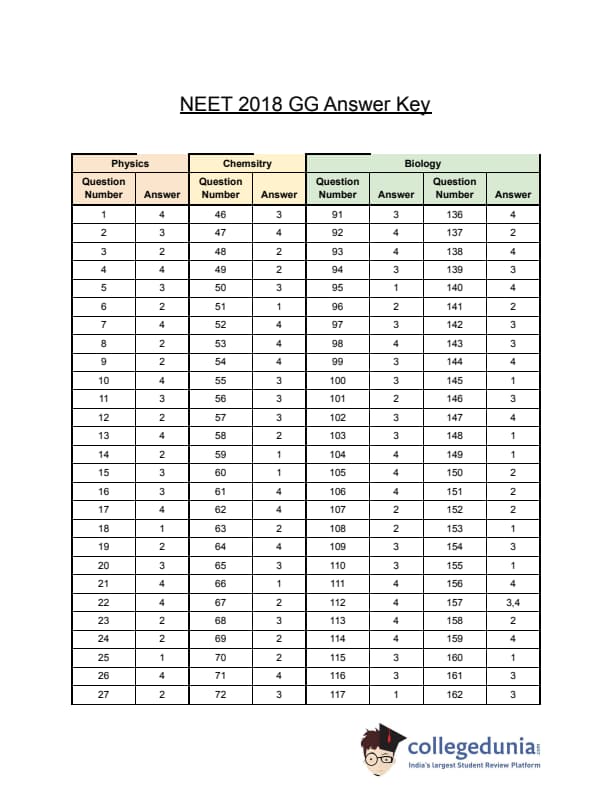 NEET 2018 GG Answer Key

| Physics | | Chemsitry | | Biology | | | |
|---|---|---|---|---|---|---|---|
| Question Number | Answer | Question Number | Answer | Question Number | Answer | Question Number | Answer |
| 1 | 4 | 46 | 3 | 91 | 3 | 136 | 4 |
| 2 | 3 | 47 | 4 | 92 | 4 | 137 | 2 |
| 3 | 2 | 48 | 2 | 93 | 4 | 138 | 4 |
| 4 | 4 | 49 | 2 | 94 | 3 | 139 | 3 |
| 5 | 3 | 50 | 3 | 95 | 1 | 140 | 4 |
| 6 | 2 | 51 | 1 | 96 | 2 | 141 | 2 |
| 7 | 4 | 52 | 4 | 97 | 3 | 142 | 3 |
| 8 | 2 | 53 | 4 | 98 | 4 | 143 | 3 |
| 9 | 2 | 54 | 4 | 99 | 3 | 144 | 4 |
| 10 | 4 | 55 | 3 | 100 | 3 | 145 | 1 |
| 11 | 3 | 56 | 3 | 101 | 2 | 146 | 3 |
| 12 | 2 | 57 | 3 | 102 | 3 | 147 | 4 |
| 13 | 4 | 58 | 2 | 103 | 3 | 148 | 1 |
| 14 | 2 | 59 | 1 | 104 | 4 | 149 | 1 |
| 15 | 3 | 60 | 1 | 105 | 4 | 150 | 2 |
| 16 | 3 | 61 | 4 | 106 | 4 | 151 | 2 |
| 17 | 4 | 62 | 4 | 107 | 2 | 152 | 2 |
| 18 | 1 | 63 | 2 | 108 | 2 | 153 | 1 |
| 19 | 2 | 64 | 4 | 109 | 3 | 154 | 3 |
| 20 | 3 | 65 | 3 | 110 | 3 | 155 | 1 |
| 21 | 4 | 66 | 1 | 111 | 4 | 156 | 4 |
| 22 | 4 | 67 | 2 | 112 | 4 | 157 | 3,4 |
| 23 | 2 | 68 | 3 | 113 | 4 | 158 | 2 |
| 24 | 2 | 69 | 2 | 114 | 4 | 159 | 4 |
| 25 | 1 | 70 | 2 | 115 | 3 | 160 | 1 |
| 26 | 4 | 71 | 4 | 116 | 3 | 161 | 3 |
| 27 | 2 | 72 | 3 | 117 | 1 | 162 | 3 |

collegedunia.com
India's largest Student Review Platform